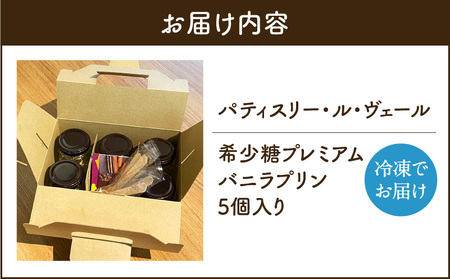 お届け内容

パティスリー・ル・ヴェール

希少糖プレミアム
バニラプリン
5個入り

冷凍で
お届け